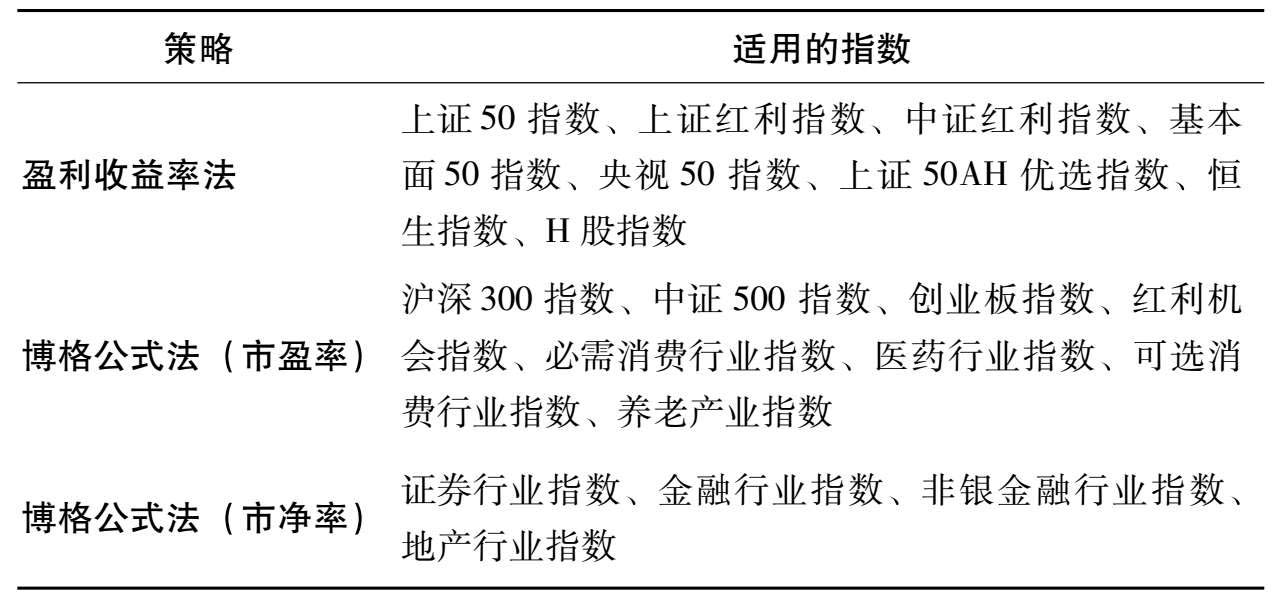 | 策略 | 适用的指数 |
|---|---|
| 盈利收益率法 | 上证 50 指数、上证红利指数、中证红利指数、基本面 50 指数、央视 50 指数、上证 50AH 优选指数、恒生指数、H 股指数 |
| 博格公式法（市盈率） | 沪深 300 指数、中证 500 指数、创业板指数、红利机会指数、必需消费行业指数、医药行业指数、可选消费行业指数、养老产业指数 |
| 博格公式法（市净率） | 证券行业指数、金融行业指数、非银金融行业指数、地产行业指数 |